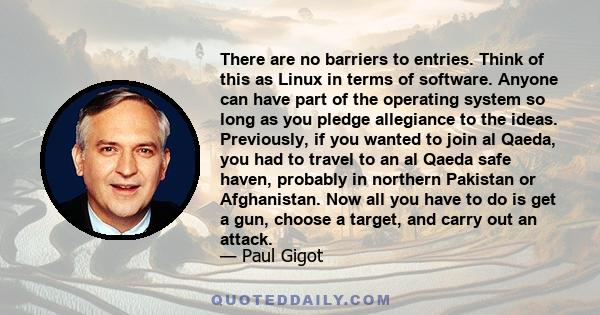 There are no barriers to entries. Think of this as Linux in terms of software. Anyone can have part of the operating system so long as you pledge allegiance to the ideas. Previously, if you wanted to join al Qaeda, you had to travel to an al Qaeda safe haven, probably in northern Pakistan or Afghanistan. Now all you have to do is get a gun, choose a target, and carry out an attack.

— Paul Gigot

QUOTEDDAILY.COM